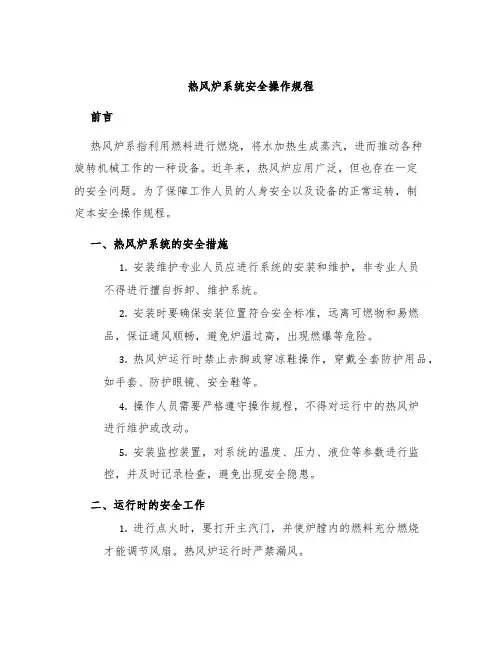 热风炉系统安全操作规程

前言

热风炉系指利用燃料进行燃烧，将水加热生成蒸汽，进而推动各种旋转机械工作的一种设备。近年来，热风炉应用广泛，但也存在一定的安全问题。为了保障工作人员的人身安全以及设备的正常运转，制定本安全操作规程。

一、热风炉系统的安全措施

1. 安装维护专业人员应进行系统的安装和维护，非专业人员不得进行擅自拆卸、维护系统。

2. 安装时要确保安装位置符合安全标准，远离可燃物和易燃品，保证通风顺畅，避免炉温过高，出现燃爆等危险。

3. 热风炉运行时禁止赤脚或穿凉鞋操作，穿戴全套防护用品，如手套、防护眼镜、安全鞋等。

4. 操作人员需要严格遵守操作规程，不得对运行中的热风炉进行维护或改动。

5. 安装监控装置，对系统的温度、压力、液位等参数进行监控，并及时记录检查，避免出现安全隐患。

二、运行时的安全工作

1. 进行点火时，要打开主汽门，并使炉膛内的燃料充分燃烧才能调节风扇。热风炉运行时严禁漏风。